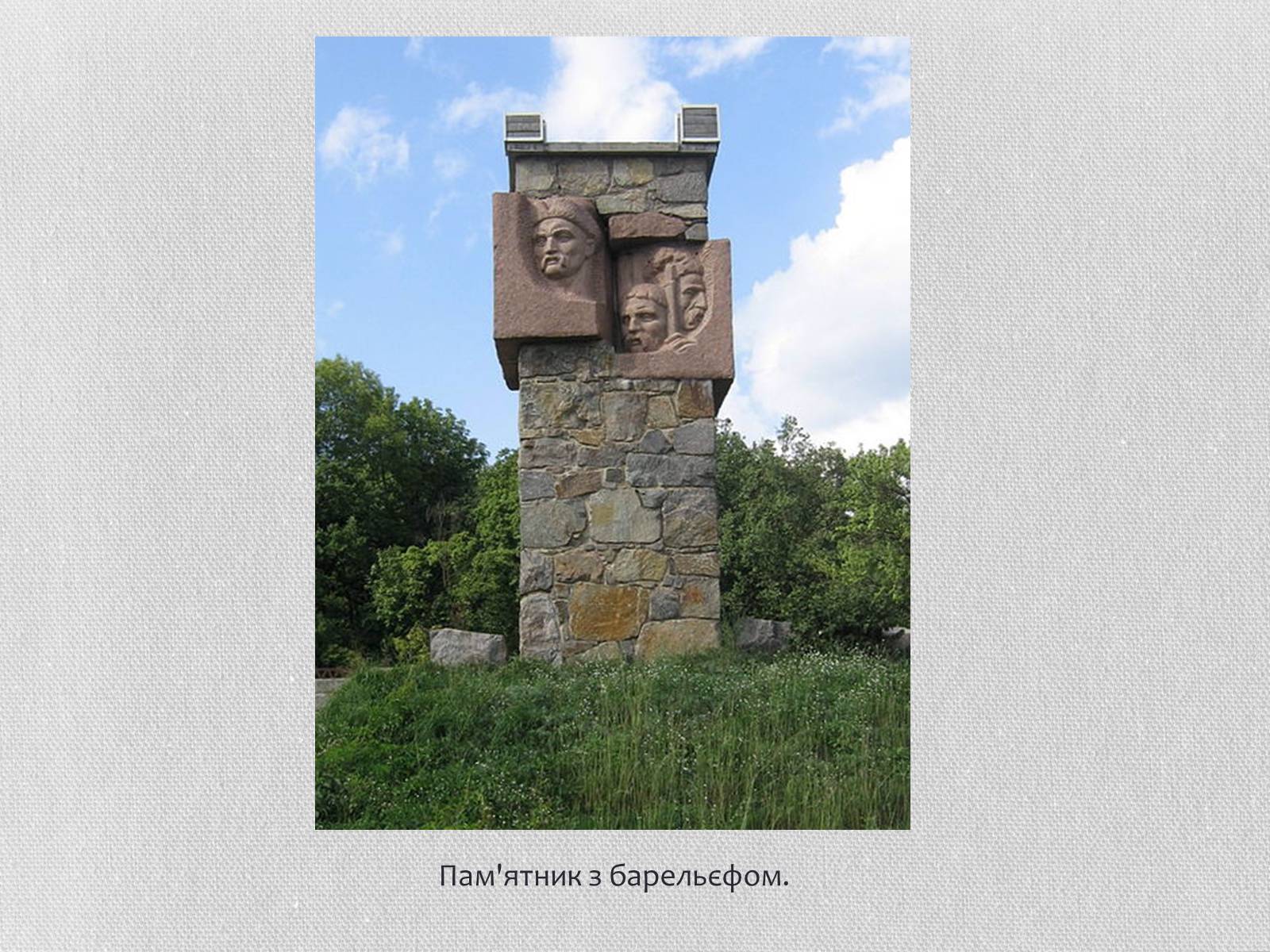 Пам'ятник з барельєфом.